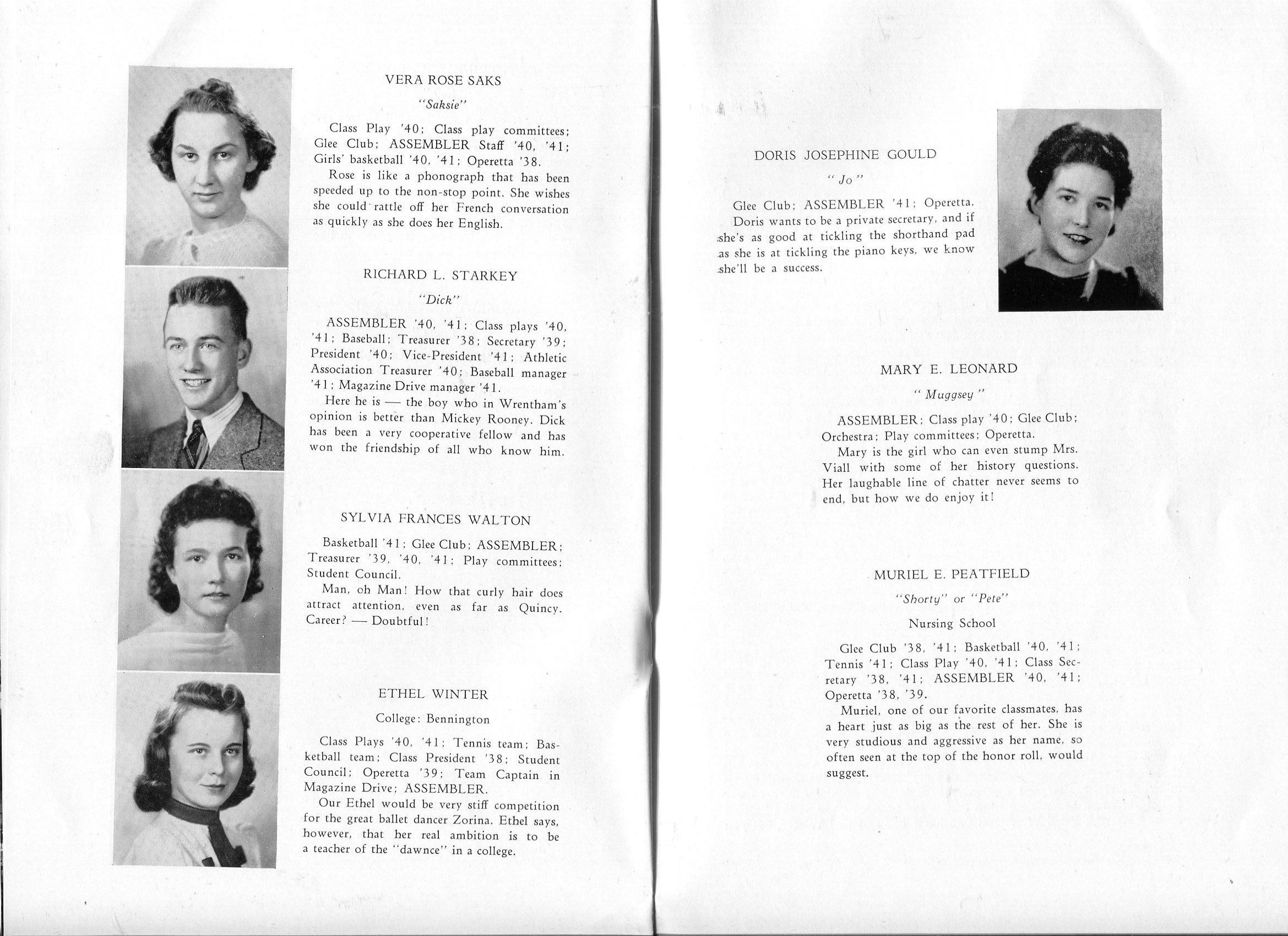 VERA ROSE SAKS

"Saksie"

Class Play '40; Class play committees; Glee Club; ASSEMBLER Staff '40, '41; Girls' basketball '40, '41; Operetta '38.

Rose is like a phonograph that has been speeded up to the non-stop point. She wishes she could rattle off her French conversation as quickly as she does her English.

RICHARD L. STARKEY

"Dick"

ASSEMBLER '40, '41; Class plays '40, '41; Baseball; Treasurer '38; Secretary '39; President '40; Vice-President '41; Athletic Association Treasurer '40; Baseball manager '41; Magazine Drive manager '41.

Here he is — the boy who in Wrentham's opinion is better than Mickey Rooney. Dick has been a very cooperative fellow and has won the friendship of all who know him.

SYLVIA FRANCES WALTON

Basketball '41; Glee Club; ASSEMBLER; Treasurer '39, '40, '41; Play committees; Student Council.

Man, oh Man! How that curly hair does attract attention, even as far as Quincy. Career? — Doubtful!

ETHEL WINTER

College: Bennington

Class Plays '40, '41; Tennis team; Basketball team; Class President '38; Student Council; Operetta '39; Team Captain in Magazine Drive; ASSEMBLER.

Our Ethel would be very stiff competition for the great ballet dancer Zorina. Ethel says, however, that her real ambition is to be a teacher of the "dawnce" in a college.

DORIS JOSEPHINE GOULD

"Jo"

Glee Club; ASSEMBLER '41; Operetta.

Doris wants to be a private secretary, and if she's as good at tickling the shorthand pad as she is at tickling the piano keys, we know she'll be a success.

MARY E. LEONARD

"Muggsey"

ASSEMBLER; Class play '40; Glee Club; Orchestra; Play committees; Operetta.

Mary is the girl who can even stump Mrs. Viall with some of her history questions. Her laughable line of chatter never seems to end, but how we do enjoy it!

MURIEL E. PEATFIELD

"Shorty" or "Pete"

Nursing School

Glee Club '38, '41; Basketball '40, '41; Tennis '41; Class Play '40, '41; Class Secretary '38, '41; ASSEMBLER '40, '41; Operetta '38, '39.

Muriel, one of our favorite classmates, has a heart just as big as the rest of her. She is very studious and aggressive as her name, so often seen at the top of the honor roll, would suggest.